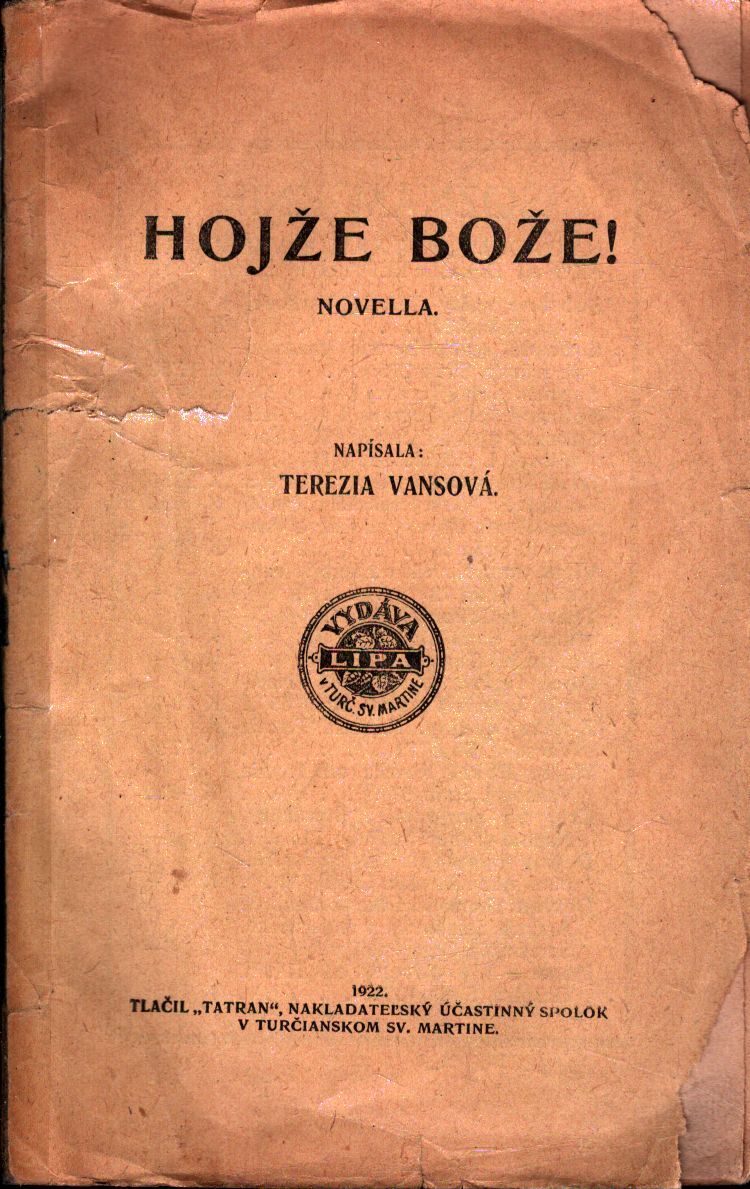 HOJŽE BOŽE!

NOVELLA.

NAPÍSALA:
TEREZIA VANSOVÁ.

VYDÁVA
LIPA
V TURČ. SV. MARTINE

1922.
TLAČIL „TATRAN“, NAKLADATEĽSKÝ ÚČASTINNÝ SPOLOK
V TURČIANSKOM SV. MARTINE.